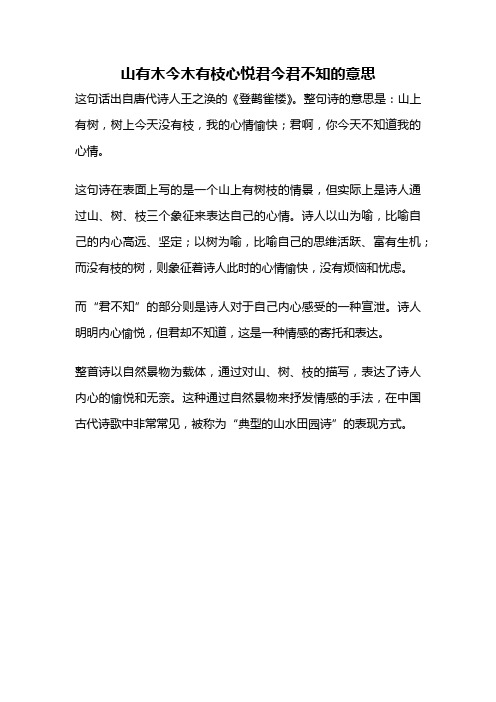 山有木今木有枝心悦君今君不知的意思

这句话出自唐代诗人王之涣的《登鹳雀楼》。整句诗的意思是：山上有树，树上今天没有枝，我的心情愉快；君啊，你今天不知道我的心情。

这句诗在表面上写的是一个山上有树枝的情景，但实际上是诗人通过山、树、枝三个象征来表达自己的心情。诗人以山为喻，比喻自己的内心高远、坚定；以树为喻，比喻自己的思维活跃、富有生机；而没有枝的树，则象征着诗人此时的心情愉快，没有烦恼和忧虑。

而“君不知”的部分则是诗人对于自己内心感受的一种宣泄。诗人明明内心愉悦，但君却不知道，这是一种情感的寄托和表达。

整首诗以自然景物为载体，通过对山、树、枝的描写，表达了诗人内心的愉悦和无奈。这种通过自然景物来抒发情感的手法，在中国古代诗歌中非常常见，被称为“典型的山水田园诗”的表现方式。